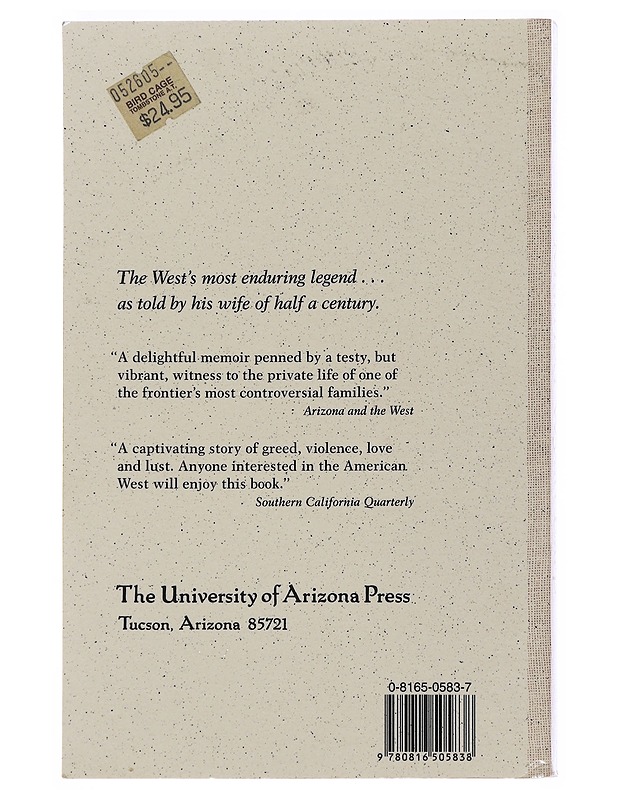 052605-
BIRD CAGE
TOMBSTONE A.T.
$24.95

The West's most enduring legend . . .
as told by his wife of half a century.

"A delightful memoir penned by a testy, but vibrant, witness to the private life of one of the frontier's most controversial families."
Arizona and the West

"A captivating story of greed, violence, love and lust. Anyone interested in the American West will enjoy this book."
Southern California Quarterly

The University of Arizona Press
Tucson, Arizona 85721

0-8165-0583-7

9 780816 505838